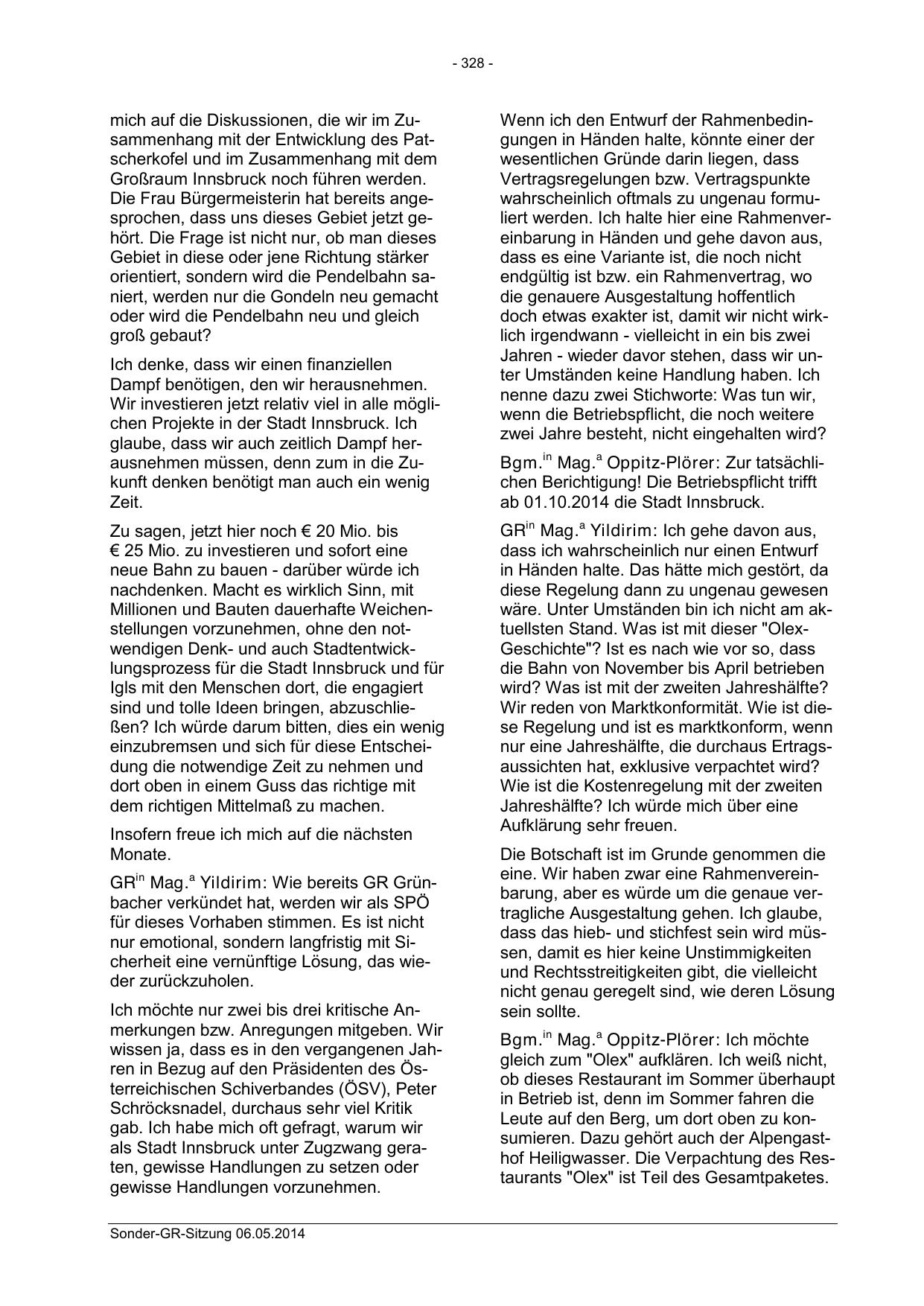 - 328 -

mich auf die Diskussionen, die wir im Zusammenhang mit der Entwicklung des Patscherkofel und im Zusammenhang mit dem Großraum Innsbruck noch führen werden. Die Frau Bürgermeisterin hat bereits angesprochen, dass uns dieses Gebiet jetzt gehört. Die Frage ist nicht nur, ob man dieses Gebiet in diese oder jene Richtung stärker orientiert, sondern wird die Pendelbahn saniert, werden nur die Gondeln neu gemacht oder wird die Pendelbahn neu und gleich groß gebaut?

Ich denke, dass wir einen finanziellen Dampf benötigen, den wir herausnehmen. Wir investieren jetzt relativ viel in alle möglichen Projekte in der Stadt Innsbruck. Ich glaube, dass wir auch zeitlich Dampf herausnehmen müssen, denn zum in die Zukunft denken benötigt man auch ein wenig Zeit.

Zu sagen, jetzt hier noch € 20 Mio. bis € 25 Mio. zu investieren und sofort eine neue Bahn zu bauen - darüber würde ich nachdenken. Macht es wirklich Sinn, mit Millionen und Bauten dauerhafte Weichenstellungen vorzunehmen, ohne den notwendigen Denk- und auch Stadtentwicklungsprozess für die Stadt Innsbruck und für Igls mit den Menschen dort, die engagiert sind und tolle Ideen bringen, abzuschließen? Ich würde darum bitten, dies ein wenig einzubremsen und sich für diese Entscheidung die notwendige Zeit zu nehmen und dort oben in einem Guss das richtige mit dem richtigen Mittelmaß zu machen.

Insofern freue ich mich auf die nächsten Monate.

GR$^{in}$ Mag.$^{a}$ Yildirim: Wie bereits GR Grünbacher verkündet hat, werden wir als SPÖ für dieses Vorhaben stimmen. Es ist nicht nur emotional, sondern langfristig mit Sicherheit eine vernünftige Lösung, das wieder zurückzuholen.

Ich möchte nur zwei bis drei kritische Anmerkungen bzw. Anregungen mitgeben. Wir wissen ja, dass es in den vergangenen Jahren in Bezug auf den Präsidenten des Österreichischen Schiverbandes (ÖSV), Peter Schröcksnadel, durchaus sehr viel Kritik gab. Ich habe mich oft gefragt, warum wir als Stadt Innsbruck unter Zugzwang geraten, gewisse Handlungen zu setzen oder gewisse Handlungen vorzunehmen.

Wenn ich den Entwurf der Rahmenbedingungen in Händen halte, könnte einer der wesentlichen Gründe darin liegen, dass Vertragsregelungen bzw. Vertragspunkte wahrscheinlich oftmals zu ungenau formuliert werden. Ich halte hier eine Rahmenvereinbarung in Händen und gehe davon aus, dass es eine Variante ist, die noch nicht endgültig ist bzw. ein Rahmenvertrag, wo die genauere Ausgestaltung hoffentlich doch etwas exakter ist, damit wir nicht wirklich irgendwann - vielleicht in ein bis zwei Jahren - wieder davor stehen, dass wir unter Umständen keine Handlung haben. Ich nenne dazu zwei Stichworte: Was tun wir, wenn die Betriebspflicht, die noch weitere zwei Jahre besteht, nicht eingehalten wird?

Bgm.$^{in}$ Mag.$^{a}$ Oppitz-Plörer: Zur tatsächlichen Berichtigung! Die Betriebspflicht trifft ab 01.10.2014 die Stadt Innsbruck.

GR$^{in}$ Mag.$^{a}$ Yildirim: Ich gehe davon aus, dass ich wahrscheinlich nur einen Entwurf in Händen halte. Das hätte mich gestört, da diese Regelung dann zu ungenau gewesen wäre. Unter Umständen bin ich nicht am aktuellsten Stand. Was ist mit dieser "Olex-Geschichte"? Ist es nach wie vor so, dass die Bahn von November bis April betrieben wird? Was ist mit der zweiten Jahreshälfte? Wir reden von Marktkonformität. Wie ist diese Regelung und ist es marktkonform, wenn nur eine Jahreshälfte, die durchaus Ertragsaussichten hat, exklusive verpachtet wird? Wie ist die Kostenregelung mit der zweiten Jahreshälfte? Ich würde mich über eine Aufklärung sehr freuen.

Die Botschaft ist im Grunde genommen die eine. Wir haben zwar eine Rahmenvereinbarung, aber es würde um die genaue vertragliche Ausgestaltung gehen. Ich glaube, dass das hieb- und stichfest sein wird müssen, damit es hier keine Unstimmigkeiten und Rechtsstreitigkeiten gibt, die vielleicht nicht genau geregelt sind, wie deren Lösung sein sollte.

Bgm.$^{in}$ Mag.$^{a}$ Oppitz-Plörer: Ich möchte gleich zum "Olex" aufklären. Ich weiß nicht, ob dieses Restaurant im Sommer überhaupt in Betrieb ist, denn im Sommer fahren die Leute auf den Berg, um dort oben zu konsumieren. Dazu gehört auch der Alpengasthof Heiligwasser. Die Verpachtung des Restaurants "Olex" ist Teil des Gesamtpaketes.

Sonder-GR-Sitzung 06.05.2014